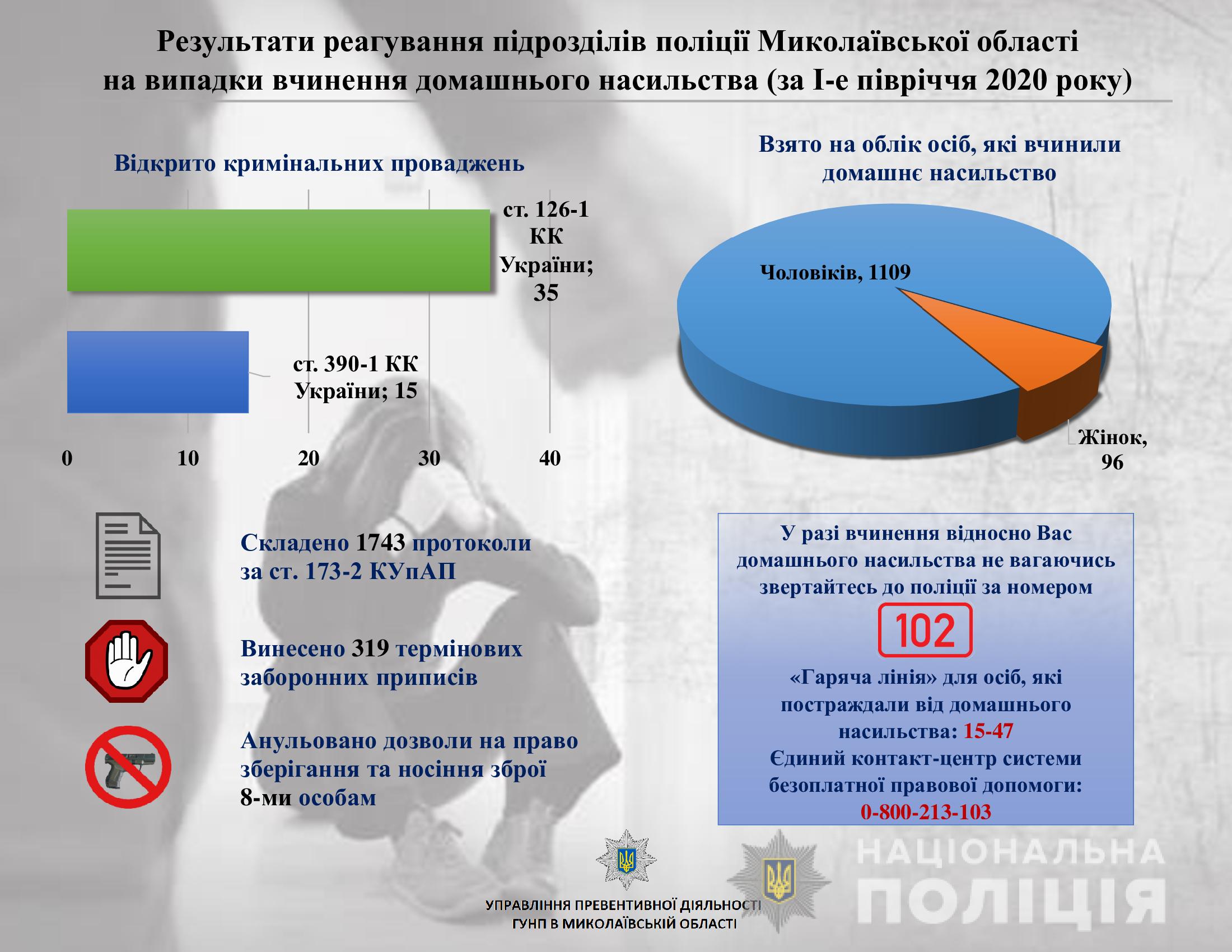 Результати реагування підрозділів поліції Миколаївської області на випадки вчинення домашнього насильства (за І-е півріччя 2020 року)

Відкрито кримінальних проваджень

ст. 126-1 КК України; 35

ст. 390-1 КК України; 15

0
10
20
30
40

Взято на облік осіб, які вчинили домашнє насильство

Чоловіків, 1109

Жінок, 96

Складено 1743 протоколи за ст. 173-2 КУпАП

Винесено 319 термінових заборонних приписів

Анульовано дозволи на право зберігання та носіння зброї 8-ми особам

У разі вчинення відносно Вас домашнього насильства не вагаючись звертайтесь до поліції за номером

102

«Гаряча лінія» для осіб, які постраждали від домашнього насильства: 15-47
Єдиний контакт-центр системи безоплатної правової допомоги: 0-800-213-103

УПРАВЛІННЯ ПРЕВЕНТИВНОЇ ДІЯЛЬНОСТІ ГУНП В МИКОЛАЇВСЬКІЙ ОБЛАСТІ

НАЦІОНАЛЬНА ПОЛІЦІЯ